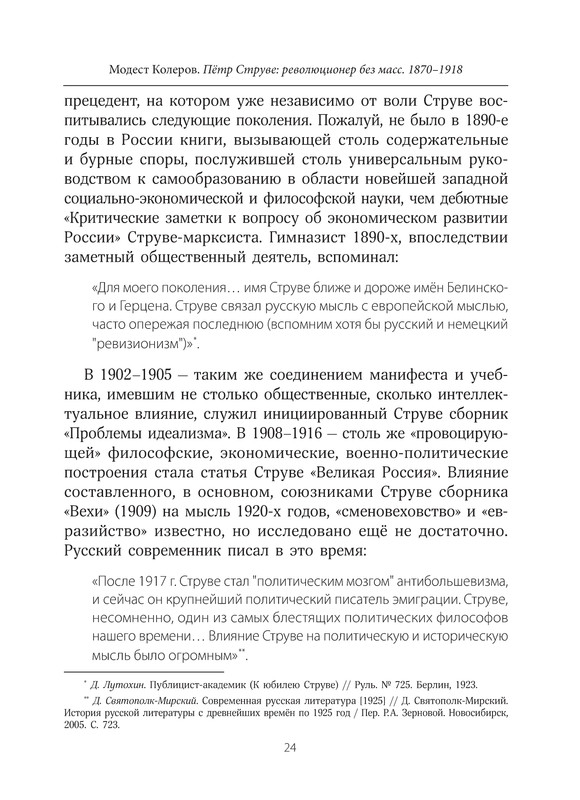 Модест Колеров. Пётр Струве: революционер без масс. 1870–1918

прецедент, на котором уже независимо от воли Струве воспитывались следующие поколения. Пожалуй, не было в 1890-е годы в России книги, вызывающей столь содержательные и бурные споры, послужившей столь универсальным руководством к самообразованию в области новейшей западной социально-экономической и философской науки, чем дебютные «Критические заметки к вопросу об экономическом развитии России» Струве-марксиста. Гимназист 1890-х, впоследствии заметный общественный деятель, вспоминал:

«Для моего поколения… имя Струве ближе и дороже имён Белинского и Герцена. Струве связал русскую мысль с европейской мыслью, часто опережая последнюю (вспомним хотя бы русский и немецкий "ревизионизм")»*.

В 1902–1905 — таким же соединением манифеста и учебника, имевшим не столько общественные, сколько интеллектуальное влияние, служил инициированный Струве сборник «Проблемы идеализма». В 1908–1916 — столь же «провоцирующей» философские, экономические, военно-политические построения стала статья Струве «Великая Россия». Влияние составленного, в основном, союзниками Струве сборника «Вехи» (1909) на мысль 1920-х годов, «сменовеховство» и «евразийство» известно, но исследовано ещё не достаточно. Русский современник писал в это время:

«После 1917 г. Струве стал "политическим мозгом" антибольшевизма, и сейчас он крупнейший политический писатель эмиграции. Струве, несомненно, один из самых блестящих политических философов нашего времени… Влияние Струве на политическую и историческую мысль было огромным»**.

* Д. Лутохин. Публицист-академик (К юбилею Струве) // Руль. № 725. Берлин, 1923.

** Д. Святополк-Мирский. Современная русская литература [1925] // Д. Святополк-Мирский. История русской литературы с древнейших времён по 1925 год / Пер. Р.А. Зерновой. Новосибирск, 2005. С. 723.

24